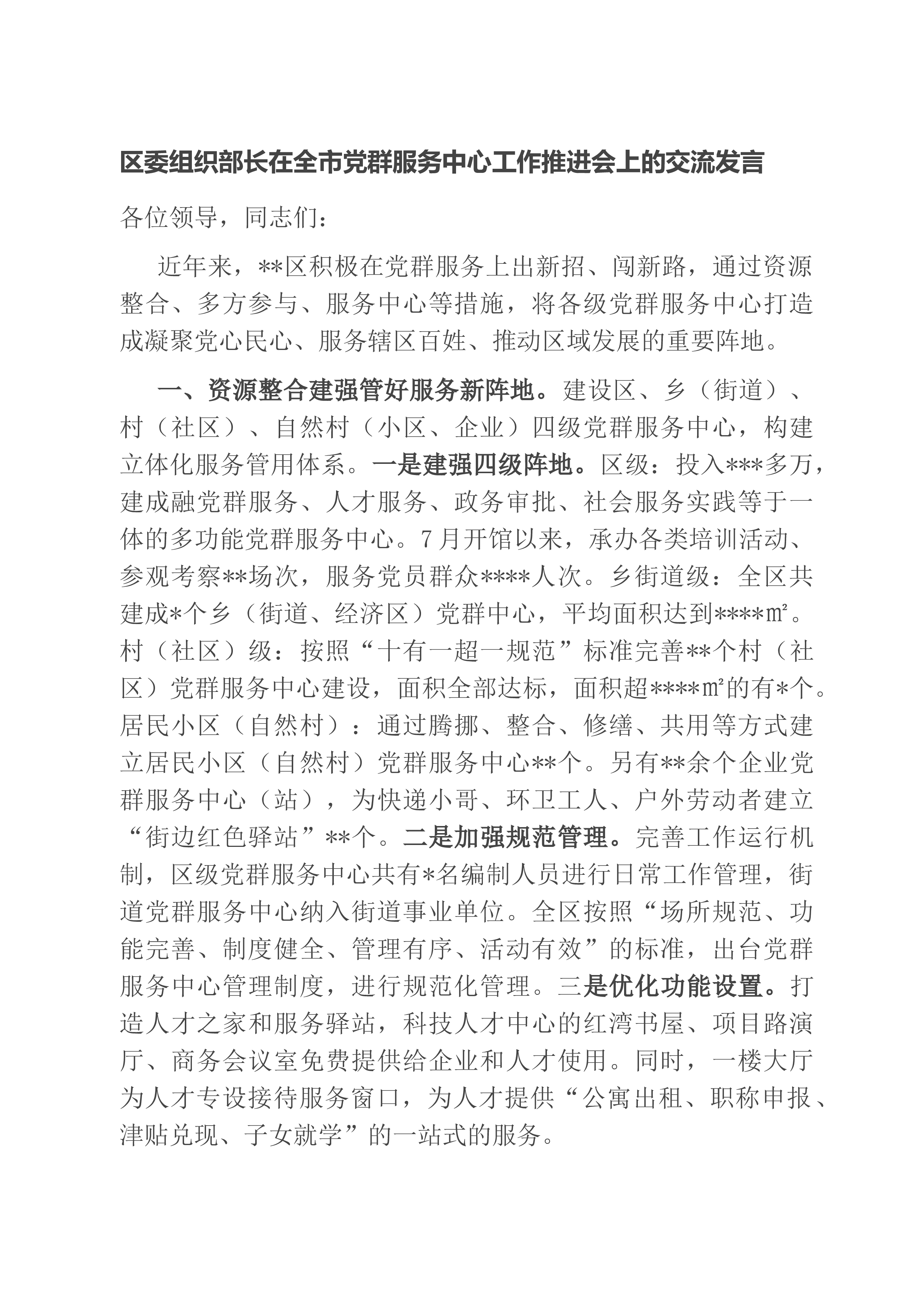 区委组织部长在全市党群服务中心工作推进会上的交流发言

各位领导，同志们：

近年来，**区积极在党群服务上出新招、闯新路，通过资源整合、多方参与、服务中心等措施，将各级党群服务中心打造成凝聚党心民心、服务辖区百姓、推动区域发展的重要阵地。

一、资源整合建强管好服务新阵地。建设区、乡（街道）、村（社区）、自然村（小区、企业）四级党群服务中心，构建立体化服务管用体系。一是建强四级阵地。区级：投入***多万，建成融党群服务、人才服务、政务审批、社会服务实践等于一体的多功能党群服务中心。7月开馆以来，承办各类培训活动、参观考察**场次，服务党员群众****人次。乡街道级：全区共建成*个乡（街道、经济区）党群中心，平均面积达到****㎡。村（社区）级：按照“十有一超一规范”标准完善**个村（社区）党群服务中心建设，面积全部达标，面积超****㎡的有*个。居民小区（自然村）：通过腾挪、整合、修缮、共用等方式建立居民小区（自然村）党群服务中心**个。另有**余个企业党群服务中心（站），为快递小哥、环卫工人、户外劳动者建立“街边红色驿站”**个。二是加强规范管理。完善工作运行机制，区级党群服务中心共有*名编制人员进行日常工作管理，街道党群服务中心纳入街道事业单位。全区按照“场所规范、功能完善、制度健全、管理有序、活动有效”的标准，出台党群服务中心管理制度，进行规范化管理。三是优化功能设置。打造人才之家和服务驿站，科技人才中心的红湾书屋、项目路演厅、商务会议室免费提供给企业和人才使用。同时，一楼大厅为人才专设接待服务窗口，为人才提供“公寓出租、职称申报、津贴兑现、子女就学”的一站式的服务。